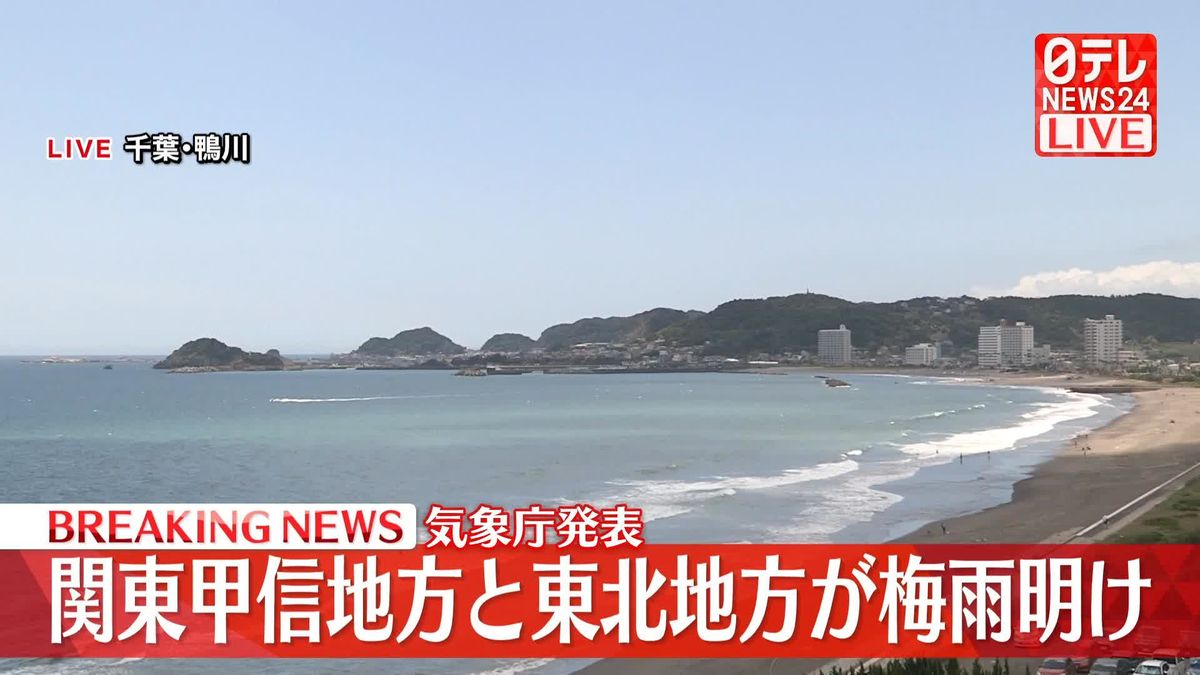 LIVE 千葉・鴨川

日テレ NEWS24 LIVE

BREAKING NEWS 気象庁発表

関東甲信地方と東北地方が梅雨明け